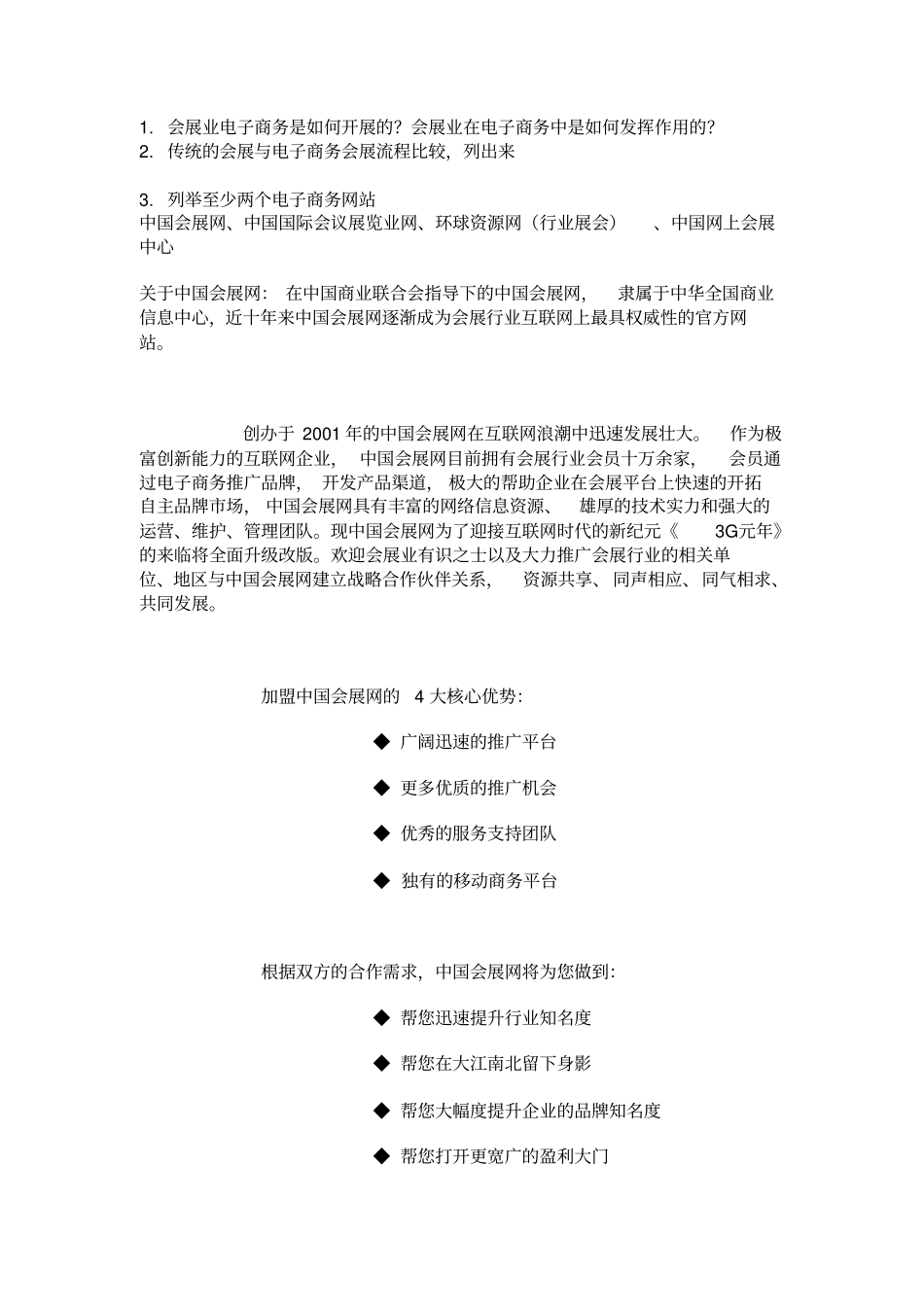 1. 会展业电子商务是如何开展的？会展业在电子商务中是如何发挥作用的？
2. 传统的会展与电子商务会展流程比较，列出来

3. 列举至少两个电子商务网站
中国会展网、中国国际会议展览业网、环球资源网（行业展会）、中国网上会展中心

关于中国会展网：在中国商业联合会指导下的中国会展网，隶属于中华全国商业信息中心，近十年来中国会展网逐渐成为会展行业互联网上最具权威性的官方网站。

创办于 2001 年的中国会展网在互联网浪潮中迅速发展壮大。作为极富创新能力的互联网企业，中国会展网目前拥有会展行业会员十万余家，会员通过电子商务推广品牌，开发产品渠道，极大的帮助企业在会展平台上快速的开拓自主品牌市场，中国会展网具有丰富的网络信息资源、雄厚的技术实力和强大的运营、维护、管理团队。现中国会展网为了迎接互联网时代的新纪元《3G元年》的来临将全面升级改版。欢迎会展业有识之士以及大力推广会展行业的相关单位、地区与中国会展网建立战略合作伙伴关系，资源共享、同声相应、同气相求、共同发展。

加盟中国会展网的 4 大核心优势：

◆ 广阔迅速的推广平台

◆ 更多优质的推广机会

◆ 优秀的服务支持团队

◆ 独有的移动商务平台

根据双方的合作需求，中国会展网将为您做到：

◆ 帮您迅速提升行业知名度

◆ 帮您在大江南北留下身影

◆ 帮您大幅度提升企业的品牌知名度

◆ 帮您打开更宽广的盈利大门